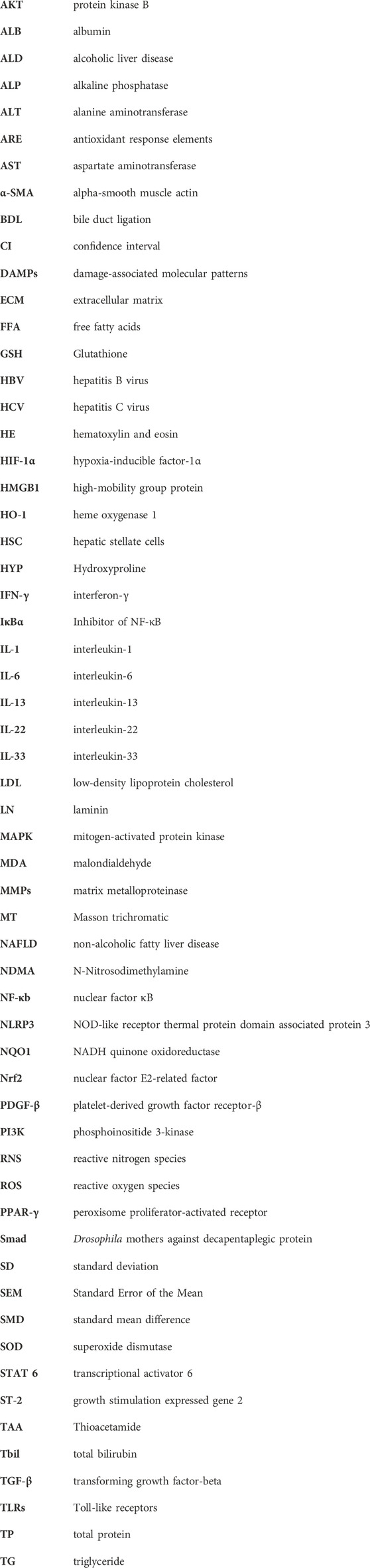 | | |
|---|---|
| AKT | protein kinase B |
| ALB | albumin |
| ALD | alcoholic liver disease |
| ALP | alkaline phosphatase |
| ALT | alanine aminotransferase |
| ARE | antioxidant response elements |
| AST | aspartate aminotransferase |
| α-SMA | alpha-smooth muscle actin |
| BDL | bile duct ligation |
| CI | confidence interval |
| DAMPs | damage-associated molecular patterns |
| ECM | extracellular matrix |
| FFA | free fatty acids |
| GSH | Glutathione |
| HBV | hepatitis B virus |
| HCV | hepatitis C virus |
| HE | hematoxylin and eosin |
| HIF-1α | hypoxia-inducible factor-1α |
| HMGB1 | high-mobility group protein |
| HO-1 | heme oxygenase 1 |
| HSC | hepatic stellate cells |
| HYP | Hydroxyproline |
| IFN-γ | interferon-γ |
| IκBα | Inhibitor of NF-κB |
| IL-1 | interleukin-1 |
| IL-6 | interleukin-6 |
| IL-13 | interleukin-13 |
| IL-22 | interleukin-22 |
| IL-33 | interleukin-33 |
| LDL | low-density lipoprotein cholesterol |
| LN | laminin |
| MAPK | mitogen-activated protein kinase |
| MDA | malondialdehyde |
| MMPs | matrix metalloproteinase |
| MT | Masson trichromatic |
| NAFLD | non-alcoholic fatty liver disease |
| NDMA | N-Nitrosodimethylamine |
| NF-κb | nuclear factor κB |
| NLRP3 | NOD-like receptor thermal protein domain associated protein 3 |
| NQO1 | NADH quinone oxidoreductase |
| Nrf2 | nuclear factor E2-related factor |
| PDGF-β | platelet-derived growth factor receptor-β |
| PI3K | phosphoinositide 3-kinase |
| RNS | reactive nitrogen species |
| ROS | reactive oxygen species |
| PPAR-γ | peroxisome proliferator-activated receptor |
| Smad | Drosophila mothers against decapentaplegic protein |
| SD | standard deviation |
| SEM | Standard Error of the Mean |
| SMD | standard mean difference |
| SOD | superoxide dismutase |
| STAT 6 | transcriptional activator 6 |
| ST-2 | growth stimulation expressed gene 2 |
| TAA | Thioacetamide |
| Tbil | total bilirubin |
| TGF-β | transforming growth factor-beta |
| TLRs | Toll-like receptors |
| TP | total protein |
| TG | triglyceride |